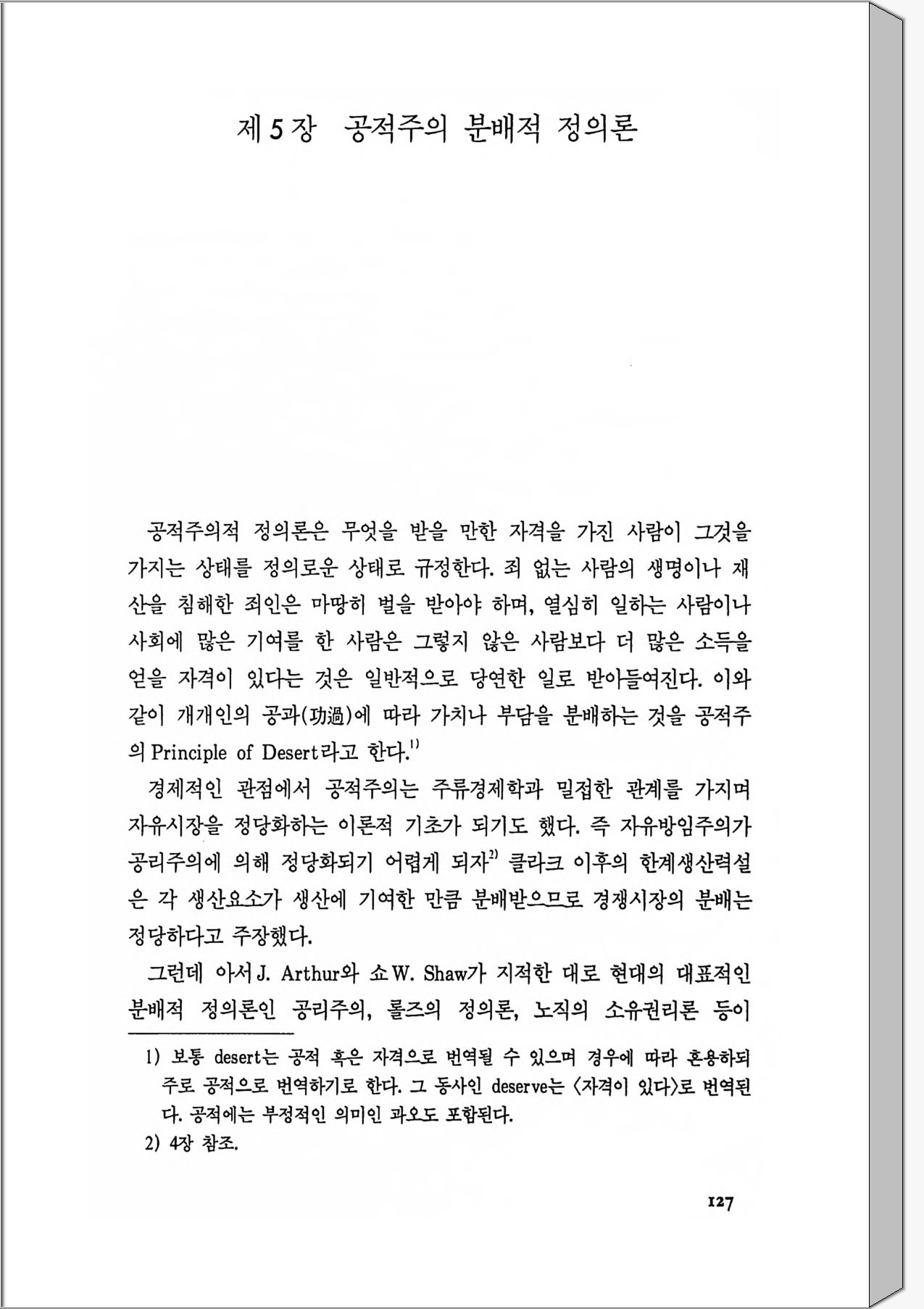 제 5 장 공적주의 분배적 정의론

공적주의적 정의론은 무엇을 받을 만한 자격을 가진 사람이 그것을 가지는 상태를 정의로운 상태로 규정한다. 죄 없는 사람의 생명이나 재산을 침해한 죄인은 마땅히 벌을 받아야 하며, 열심히 일하는 사람이나 사회에 많은 기여를 한 사람은 그렇지 않은 사람보다 더 많은 소득을 얻을 자격이 있다는 것은 일반적으로 당연한 일로 받아들여진다. 이와 같이 개개인의 공과(功過)에 따라 가치나 부담을 분배하는 것을 공적주의 Principle of Desert라고 한다.$^{1)}$

경제적인 관점에서 공적주의는 주류경제학과 밀접한 관계를 가지며 자유시장을 정당화하는 이론적 기초가 되기도 했다. 즉 자유방임주의가 공리주의에 의해 정당화되기 어렵게 되자$^{2)}$ 클라크 이후의 한계생산력설은 각 생산요소가 생산에 기여한 만큼 분배받으므로 경쟁시장의 분배는 정당하다고 주장했다.

그런데 아서 J. Arthur와 쇼 W. Shaw가 지적한 대로 현대의 대표적인 분배적 정의론인 공리주의, 롤즈의 정의론, 노직의 소유권리론 등이

1) 보통 desert는 공적 혹은 자격으로 번역될 수 있으며 경우에 따라 혼용하되 주로 공적으로 번역하기로 한다. 그 동사인 deserve는 〈자격이 있다〉로 번역된다. 공적에는 부정적인 의미인 과오도 포함된다.
2) 4장 참조.

127